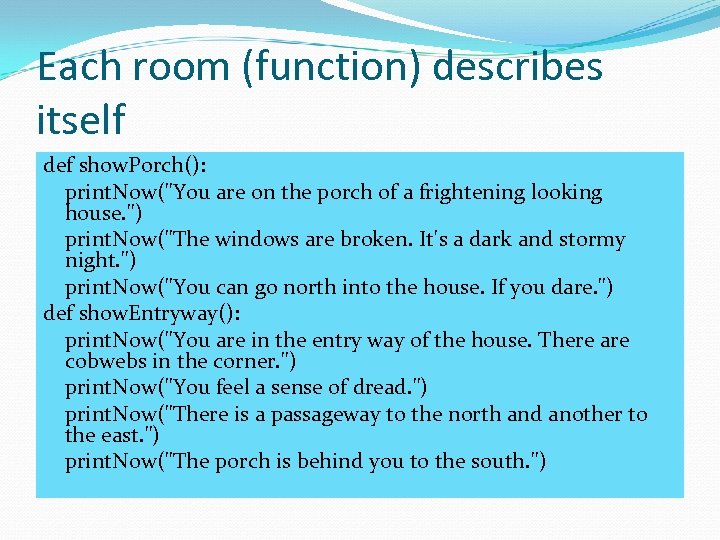 Each room (function) describes itself

def showPorch():
printNow("You are on the porch of a frightening looking house.")
printNow("The windows are broken. It's a dark and stormy night.")
printNow("You can go north into the house. If you dare.")
def showEntryway():
printNow("You are in the entry way of the house. There are cobwebs in the corner.")
printNow("You feel a sense of dread.")
printNow("There is a passageway to the north and another to the east.")
printNow("The porch is behind you to the south.")